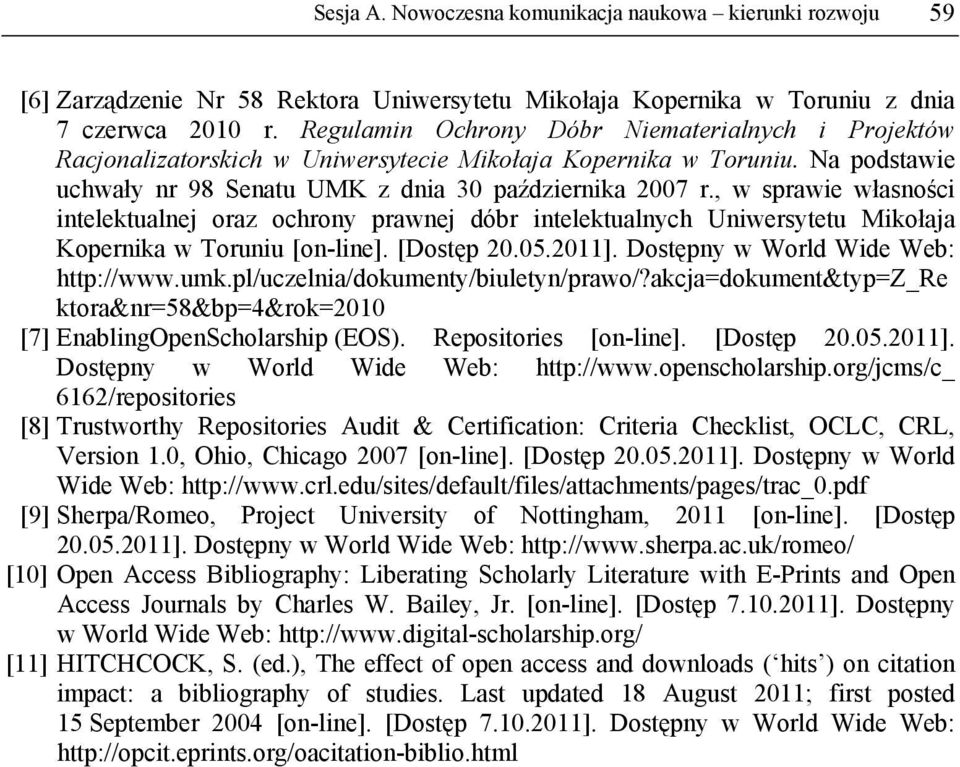 Sesja A. Nowoczesna komunikacja naukowa – kierunki rozwoju 59

[6] Zarządzenie Nr 58 Rektora Uniwersytetu Mikołaja Kopernika w Toruniu z dnia 7 czerwca 2010 r. Regulamin Ochrony Dóbr Niematerialnych i Projektów Racjonalizatorskich w Uniwersytecie Mikołaja Kopernika w Toruniu. Na podstawie uchwały nr 98 Senatu UMK z dnia 30 października 2007 r., w sprawie własności intelektualnej oraz ochrony prawnej dóbr intelektualnych Uniwersytetu Mikołaja Kopernika w Toruniu [on-line]. [Dostęp 20.05.2011]. Dostępny w World Wide Web: http://www.umk.pl/uczelnia/dokumenty/biuletyn/prawo/?akcja=dokument&typ=Z_Rektora&nr=58&bp=4&rok=2010

[7] EnablingOpenScholarship (EOS). Repositories [on-line]. [Dostęp 20.05.2011]. Dostępny w World Wide Web: http://www.openscholarship.org/jcms/c_6162/repositories

[8] Trustworthy Repositories Audit & Certification: Criteria Checklist, OCLC, CRL, Version 1.0, Ohio, Chicago 2007 [on-line]. [Dostęp 20.05.2011]. Dostępny w World Wide Web: http://www.crl.edu/sites/default/files/attachments/pages/trac_0.pdf

[9] Sherpa/Romeo, Project University of Nottingham, 2011 [on-line]. [Dostęp 20.05.2011]. Dostępny w World Wide Web: http://www.sherpa.ac.uk/romeo/

[10] Open Access Bibliography: Liberating Scholarly Literature with E-Prints and Open Access Journals by Charles W. Bailey, Jr. [on-line]. [Dostęp 7.10.2011]. Dostępny w World Wide Web: http://www.digital-scholarship.org/

[11] HITCHCOCK, S. (ed.), The effect of open access and downloads (‘hits’) on citation impact: a bibliography of studies. Last updated 18 August 2011; first posted 15 September 2004 [on-line]. [Dostęp 7.10.2011]. Dostępny w World Wide Web: http://opcit.eprints.org/oacitation-biblio.html